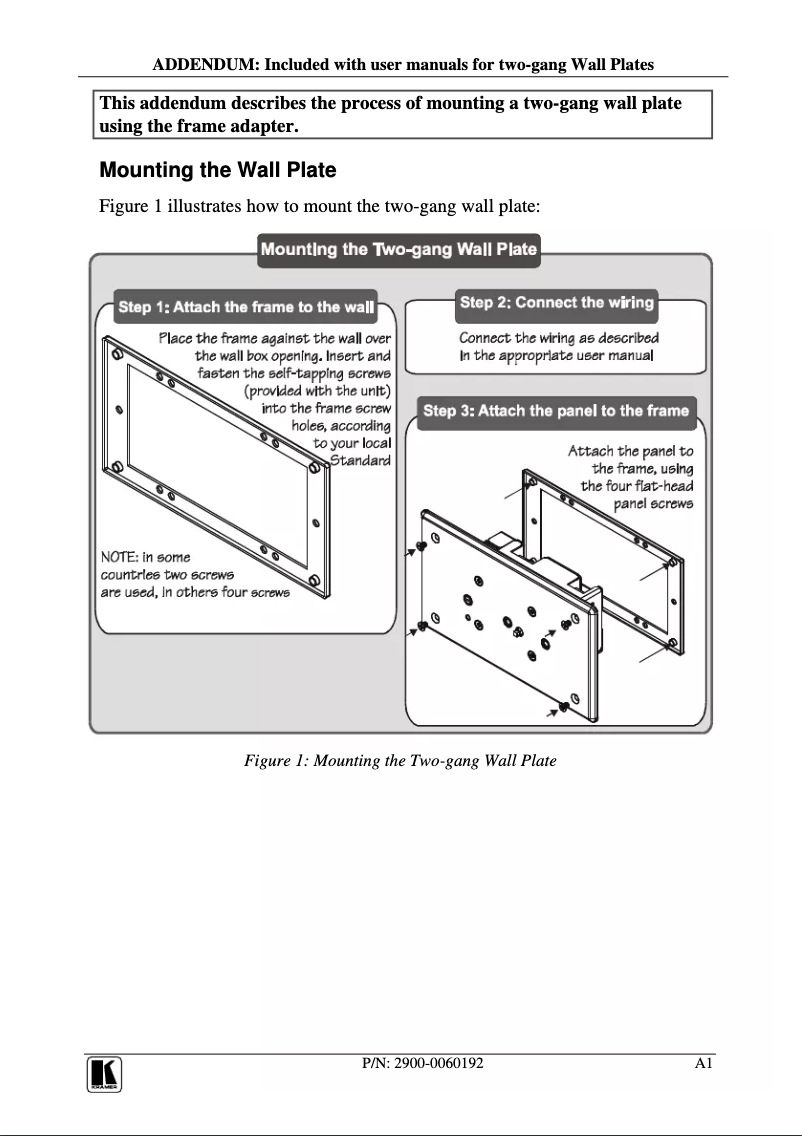 ADDENDUM: Included with user manuals for two-gang Wall Plates

This addendum describes the process of mounting a two-gang wall plate using the frame adapter.

Mounting the Wall Plate

Figure 1 illustrates how to mount the two-gang wall plate:

Mounting the Two-gang Wall Plate

Step 1: Attach the frame to the wall

Place the frame against the wall over the wall box opening. Insert and fasten the self-tapping screws (provided with the unit) into the frame screw holes, according to your local Standard

NOTE: in some countries two screws are used, in others four screws

Step 2: Connect the wiring

Connect the wiring as described in the appropriate user manual

Step 3: Attach the panel to the frame

Attach the panel to the frame, using the four flat-head panel screws

Figure 1: Mounting the Two-gang Wall Plate

KRAMER

P/N: 2900-0060192

A1